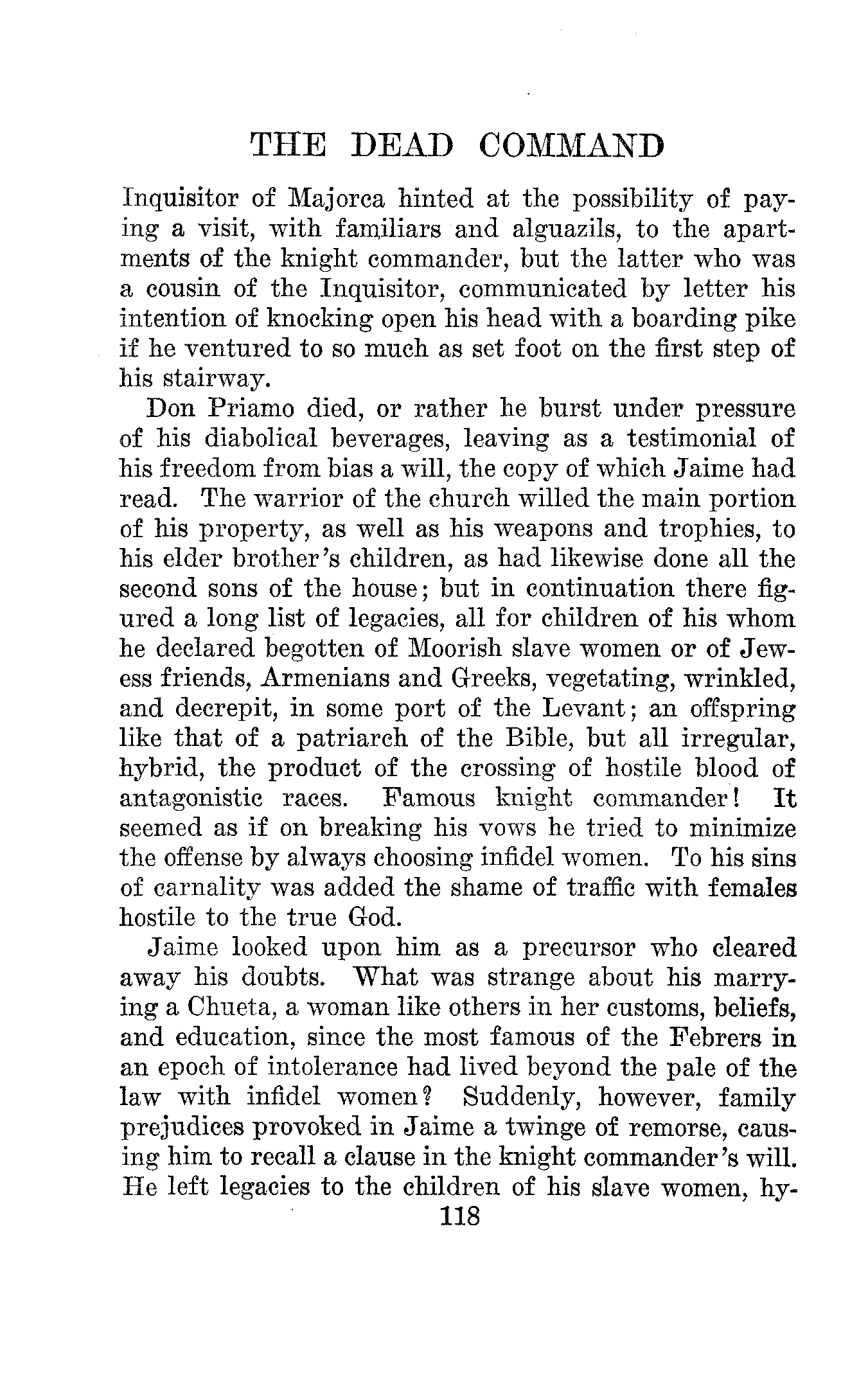 THE DEAD COMMAND

Inquisitor of Majorca hinted at the possibility of paying a visit, with familiars and alguazils, to the apartments of the knight commander, but the latter who was a cousin of the Inquisitor, communicated by letter his intention of knocking open his head with a boarding pike if he ventured to so much as set foot on the first step of his stairway.

Don Priamo died, or rather he burst under pressure of his diabolical beverages, leaving as a testimonial of his freedom from bias a will, the copy of which Jaime had read. The warrior of the church willed the main portion of his property, as well as his weapons and trophies, to his elder brother's children, as had likewise done all the second sons of the house; but in continuation there figured a long list of legacies, all for children of his whom he declared begotten of Moorish slave women or of Jewess friends, Armenians and Greeks, vegetating, wrinkled, and decrepit, in some port of the Levant; an offspring like that of a patriarch of the Bible, but all irregular, hybrid, the product of the crossing of hostile blood of antagonistic races. Famous knight commander! It seemed as if on breaking his vows he tried to minimize the offense by always choosing infidel women. To his sins of carnality was added the shame of traffic with females hostile to the true God.

Jaime looked upon him as a precursor who cleared away his doubts. What was strange about his marrying a Chueta, a woman like others in her customs, beliefs, and education, since the most famous of the Febrers in an epoch of intolerance had lived beyond the pale of the law with infidel women? Suddenly, however, family prejudices provoked in Jaime a twinge of remorse, causing him to recall a clause in the knight commander's will. He left legacies to the children of his slave women, hy-

118